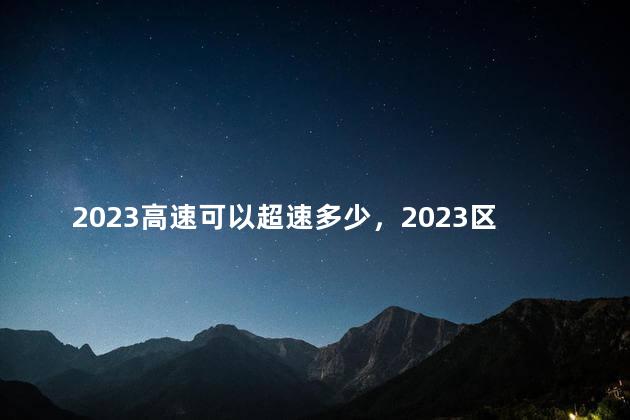 2023高速可以超速多少，2023区